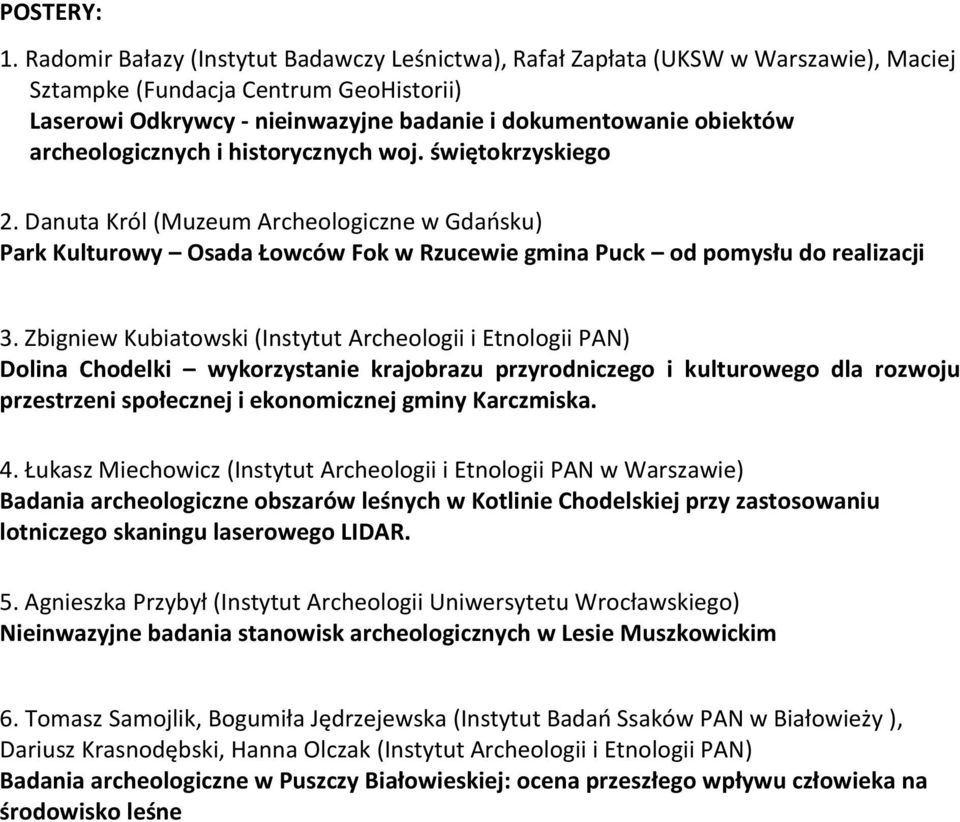 POSTERY:

1. Radomir Bałazy (Instytut Badawczy Leśnictwa), Rafał Zapłata (UKSW w Warszawie), Maciej Sztampke (Fundacja Centrum GeoHistorii)
Laserowi Odkrywcy - nieinwazyjne badanie i dokumentowanie obiektów archeologicznych i historycznych woj. świętokrzyskiego

2. Danuta Król (Muzeum Archeologiczne w Gdańsku)
Park Kulturowy – Osada Łowców Fok w Rzucewie gmina Puck – od pomysłu do realizacji

3. Zbigniew Kubiatowski (Instytut Archeologii i Etnologii PAN)
Dolina Chodelki – wykorzystanie krajobrazu przyrodniczego i kulturowego dla rozwoju przestrzeni społecznej i ekonomicznej gminy Karczmiska.

4. Łukasz Miechowicz (Instytut Archeologii i Etnologii PAN w Warszawie)
Badania archeologiczne obszarów leśnych w Kotlinie Chodelskiej przy zastosowaniu lotniczego skaningu laserowego LIDAR.

5. Agnieszka Przybył (Instytut Archeologii Uniwersytetu Wrocławskiego)
Nieinwazyjne badania stanowisk archeologicznych w Lesie Muszkowickim

6. Tomasz Samojlik, Bogumiła Jędrzejewska (Instytut Badań Ssaków PAN w Białowieży ), Dariusz Krasnodębski, Hanna Olczak (Instytut Archeologii i Etnologii PAN)
Badania archeologiczne w Puszczy Białowieskiej: ocena przeszłego wpływu człowieka na środowisko leśne